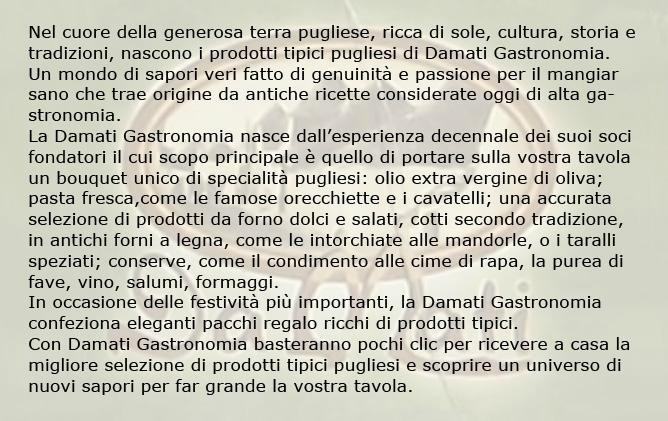 Nel cuore della generosa terra pugliese, ricca di sole, cultura, storia e tradizioni, nascono i prodotti tipici pugliesi di Damati Gastronomia.
Un mondo di sapori veri fatto di genuinità e passione per il mangiar sano che trae origine da antiche ricette considerate oggi di alta gastronomia.
La Damati Gastronomia nasce dall'esperienza decennale dei suoi soci fondatori il cui scopo principale è quello di portare sulla vostra tavola un bouquet unico di specialità pugliesi: olio extra vergine di oliva; pasta fresca,come le famose orecchiette e i cavatelli; una accurata selezione di prodotti da forno dolci e salati, cotti secondo tradizione, in antichi forni a legna, come le intorchiate alle mandorle, o i taralli speziati; conserve, come il condimento alle cime di rapa, la purea di fave, vino, salumi, formaggi.
In occasione delle festività più importanti, la Damati Gastronomia confeziona eleganti pacchi regalo ricchi di prodotti tipici.
Con Damati Gastronomia basteranno pochi clic per ricevere a casa la migliore selezione di prodotti tipici pugliesi e scoprire un universo di nuovi sapori per far grande la vostra tavola.